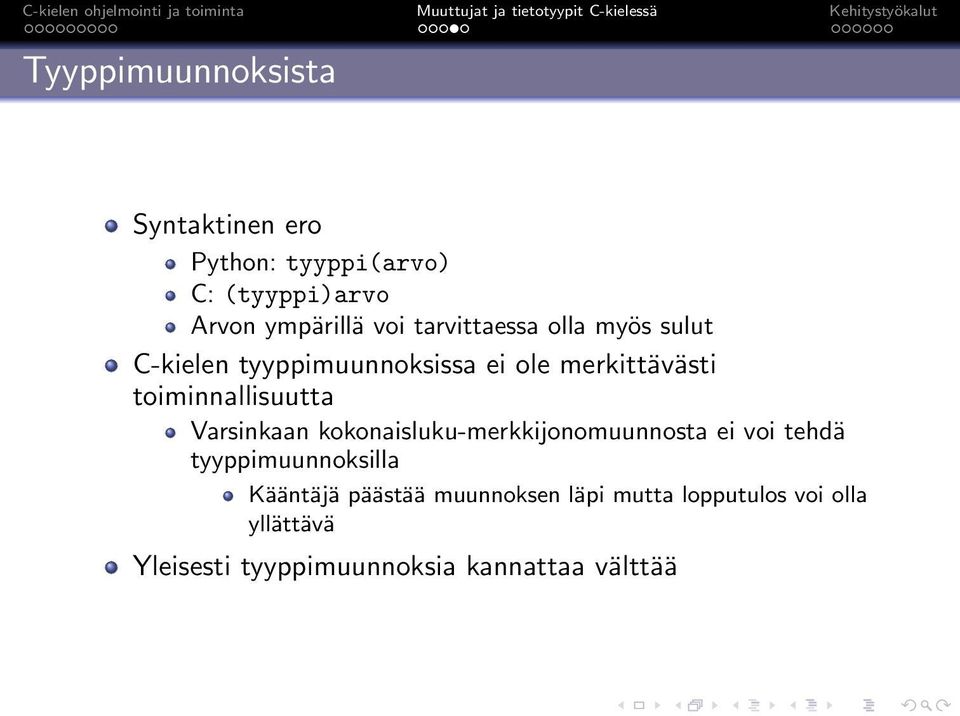 C-kielen ohjelmointi ja toiminta Muuttujat ja tietotyypit C-kielessä Kehitystyökalut

Tyyppimuunnoksista

Syntaktinen ero
Python: tyyppi(arvo)
C: (tyyppi)arvo
Arvon ympärillä voi tarvittaessa olla myös sulut

C-kielen tyyppimuunnoksissa ei ole merkittävästi toiminnallisuutta
Varsinkaan kokonaisluku-merkkijonomuunnosta ei voi tehdä tyyppimuunnoksilla
Kääntäjä päästää muunnoksen läpi mutta lopputulos voi olla yllättävä

Yleisesti tyyppimuunnoksia kannattaa välttää